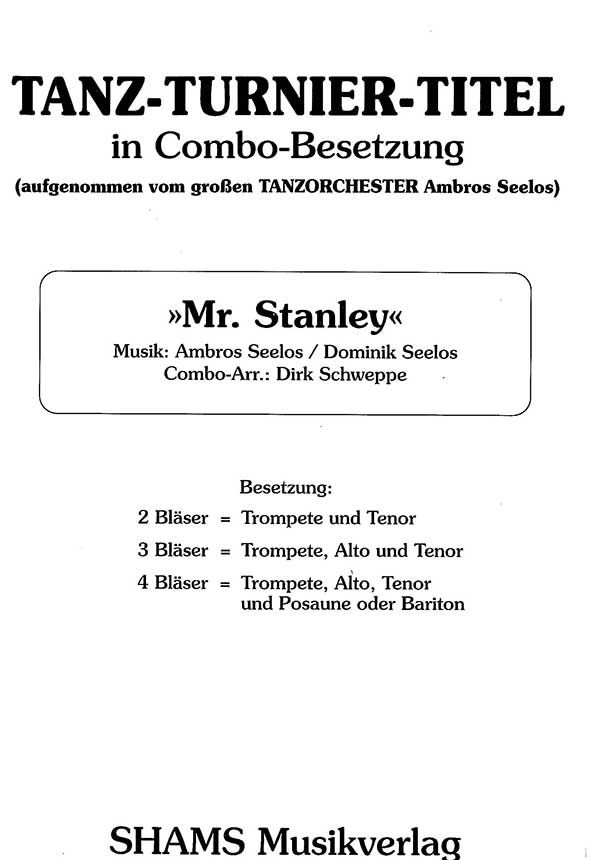 TANZ-TURNIER-TITEL
in Combo-Besetzung
(aufgenommen vom großen TANZORCHESTER Ambros Seelos)

»Mr. Stanley«
Musik: Ambros Seelos / Dominik Seelos
Combo-Arr.: Dirk Schweppe

Besetzung:
2 Bläser = Trompete und Tenor
3 Bläser = Trompete, Alto und Tenor
4 Bläser = Trompete, Alto, Tenor und Posaune oder Bariton

SHAMS Musikverlag